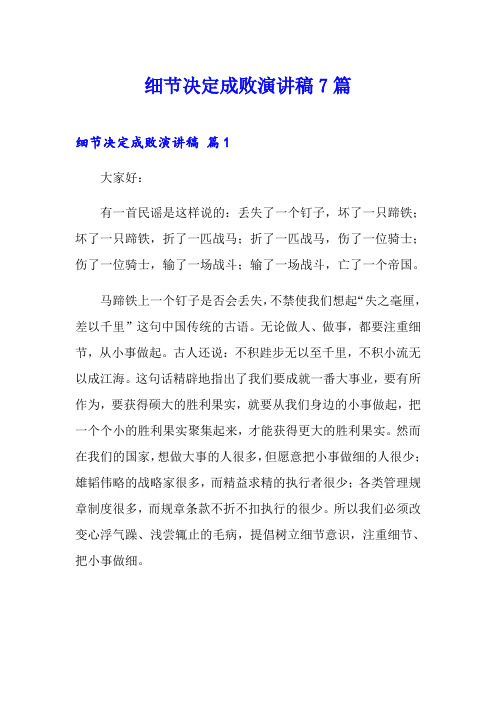 细节决定成败演讲稿 7 篇

细节决定成败演讲稿 篇 1

大家好：

有一首民谣是这样说的：丢失了一个钉子，坏了一只蹄铁；坏了一只蹄铁，折了一匹战马；折了一匹战马，伤了一位骑士；伤了一位骑士，输了一场战斗；输了一场战斗，亡了一个帝国。

马蹄铁上一个钉子是否会丢失，不禁使我们想起“失之毫厘，差以千里”这句中国传统的古语。无论做人、做事，都要注重细节，从小事做起。古人还说：不积跬步无以至千里，不积小流无以成江海。这句话精辟地指出了我们要成就一番大事业，要有所作为，要获得硕大的胜利果实，就要从我们身边的小事做起，把一个个小的胜利果实聚集起来，才能获得更大的胜利果实。然而在我们的国家，想做大事的人很多，但愿意把小事做细的人很少；雄韬伟略的战略家很多，而精益求精的执行者很少；各类管理规章制度很多，而规章条款不折不扣执行的很少。所以我们必须改变心浮气躁、浅尝辄止的毛病，提倡树立细节意识，注重细节、把小事做细。